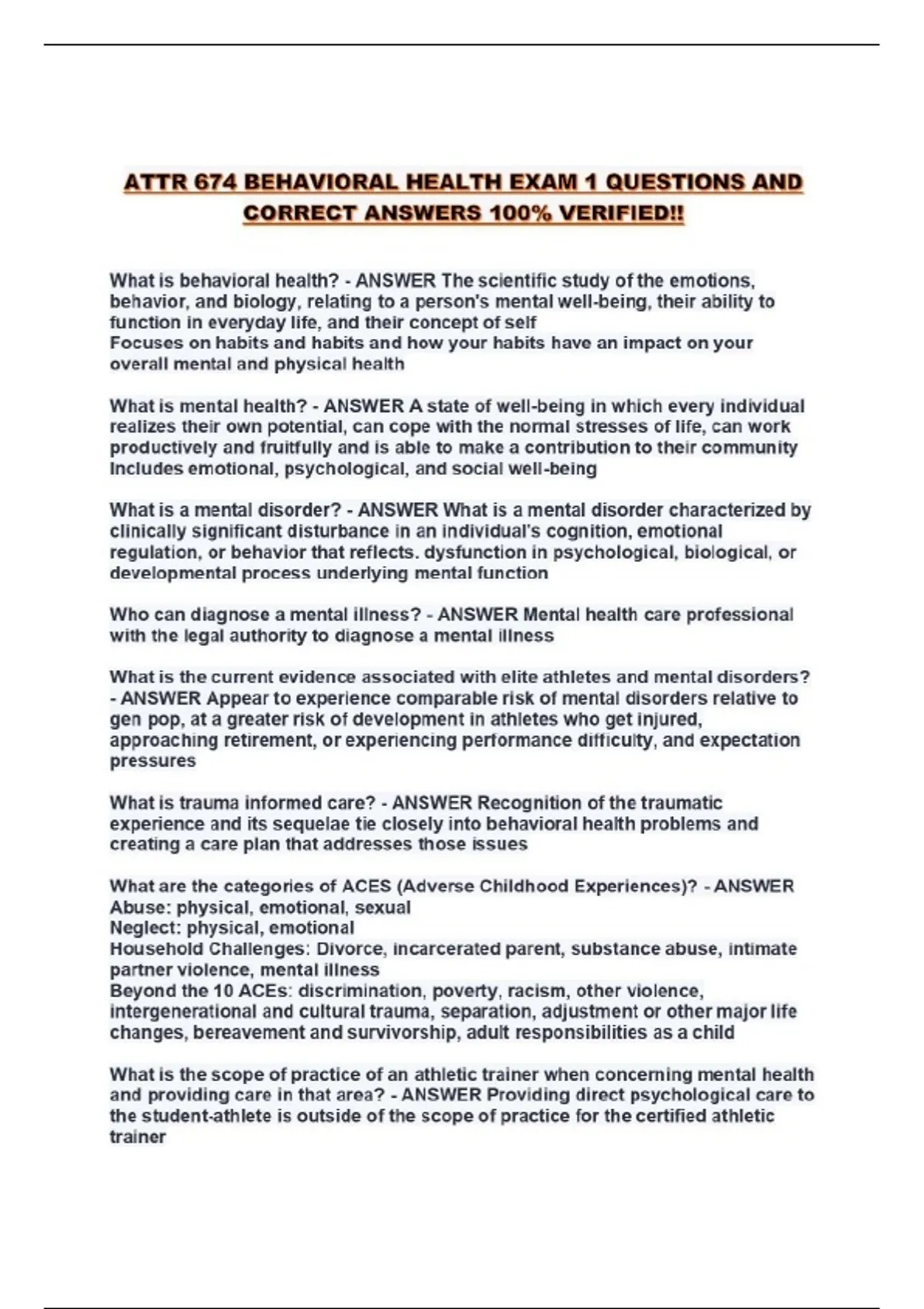 ATTR 674 BEHAVIORAL HEALTH EXAM 1 QUESTIONS AND CORRECT ANSWERS 100% VERIFIED!!

What is behavioral health? - ANSWER The scientific study of the emotions, behavior, and biology, relating to a person's mental well-being, their ability to function in everyday life, and their concept of self
Focuses on habits and habits and how your habits have an impact on your overall mental and physical health

What is mental health? - ANSWER A state of well-being in which every individual realizes their own potential, can cope with the normal stresses of life, can work productively and fruitfully and is able to make a contribution to their community
Includes emotional, psychological, and social well-being

What is a mental disorder? - ANSWER What is a mental disorder characterized by clinically significant disturbance in an individual's cognition, emotional regulation, or behavior that reflects. dysfunction in psychological, biological, or developmental process underlying mental function

Who can diagnose a mental illness? - ANSWER Mental health care professional with the legal authority to diagnose a mental illness

What is the current evidence associated with elite athletes and mental disorders? - ANSWER Appear to experience comparable risk of mental disorders relative to gen pop, at a greater risk of development in athletes who get injured, approaching retirement, or experiencing performance difficulty, and expectation pressures

What is trauma informed care? - ANSWER Recognition of the traumatic experience and its sequelae tie closely into behavioral health problems and creating a care plan that addresses those issues

What are the categories of ACES (Adverse Childhood Experiences)? - ANSWER
Abuse: physical, emotional, sexual
Neglect: physical, emotional
Household Challenges: Divorce, incarcerated parent, substance abuse, intimate partner violence, mental illness
Beyond the 10 ACEs: discrimination, poverty, racism, other violence, intergenerational and cultural trauma, separation, adjustment or other major life changes, bereavement and survivorship, adult responsibilities as a child

What is the scope of practice of an athletic trainer when concerning mental health and providing care in that area? - ANSWER Providing direct psychological care to the student-athlete is outside of the scope of practice for the certified athletic trainer